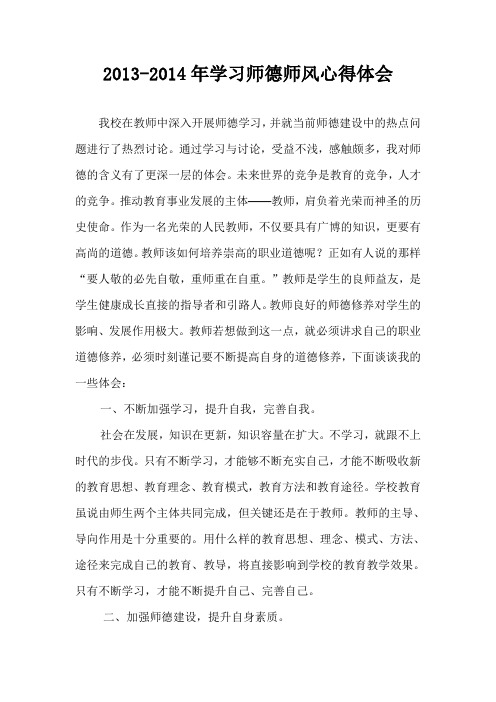 2013-2014年学习师德师风心得体会

我校在教师中深入开展师德学习，并就当前师德建设中的热点问题进行了热烈讨论。通过学习与讨论，受益不浅，感触颇多，我对师德的含义有了更深一层的体会。未来世界的竞争是教育的竞争，人才的竞争。推动教育事业发展的主体——教师，肩负着光荣而神圣的历史使命。作为一名光荣的人民教师，不仅要具有广博的知识，更要有高尚的道德。教师该如何培养崇高的职业道德呢？正如有人说的那样“要人敬的必先自敬，重师重在自重。”教师是学生的良师益友，是学生健康成长直接的指导者和引路人。教师良好的师德修养对学生的影响、发展作用极大。教师若想做到这一点，就必须讲求自己的职业道德修养，必须时刻谨记要不断提高自身的道德修养，下面谈谈我的一些体会：

一、不断加强学习，提升自我，完善自我。

社会在发展，知识在更新，知识容量在扩大。不学习，就跟不上时代的步伐。只有不断学习，才能够不断充实自己，才能不断吸收新的教育思想、教育理念、教育模式，教育方法和教育途径。学校教育虽说由师生两个主体共同完成，但关键还是在于教师。教师的主导、导向作用是十分重要的。用什么样的教育思想、理念、模式、方法、途径来完成自己的教育、教导，将直接影响到学校的教育教学效果。只有不断学习，才能不断提升自己、完善自己。

二、加强师德建设，提升自身素质。